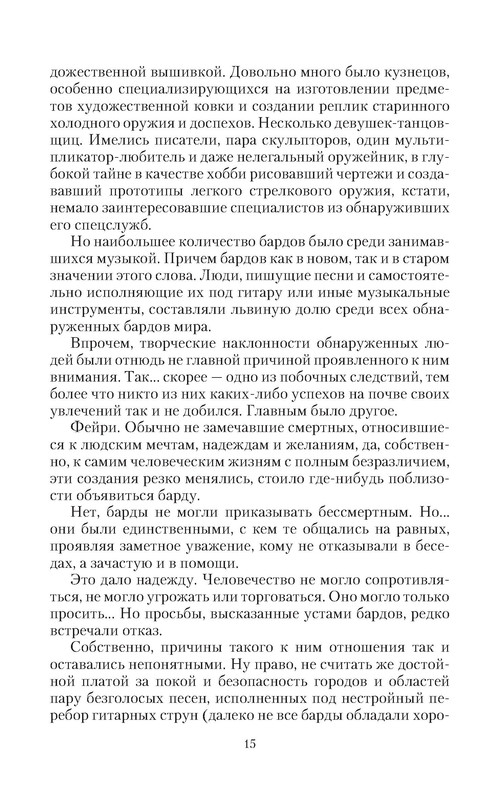 дожественной вышивкой. Довольно много было кузнецов, особенно специализирующихся на изготовлении предметов художественной ковки и создании реплик старинного холодного оружия и доспехов. Несколько девушек-танцовщиц. Имелись писатели, пара скульпторов, один мультипликатор-любитель и даже нелегальный оружейник, в глубокой тайне в качестве хобби рисовавший чертежи и создававший прототипы легкого стрелкового оружия, кстати, немало заинтересовавшие специалистов из обнаруживших его спецслужб.

Но наибольшее количество бардов было среди занимавшихся музыкой. Причем бардов как в новом, так и в старом значении этого слова. Люди, пишущие песни и самостоятельно исполняющие их под гитару или иные музыкальные инструменты, составляли львиную долю среди всех обнаруженных бардов мира.

Впрочем, творческие наклонности обнаруженных людей были отнюдь не главной причиной проявленного к ним внимания. Так... скорее — одно из побочных следствий, тем более что никто из них каких-либо успехов на почве своих увлечений так и не добился. Главным было другое.

Фейри. Обычно не замечавшие смертных, относившиеся к людским мечтам, надеждам и желаниям, да, собственно, к самим человеческим жизням с полным безразличием, эти создания резко менялись, стоило где-нибудь поблизости объявиться барду.

Нет, барды не могли приказывать бессмертным. Но... они были единственными, с кем те общались на равных, проявляя заметное уважение, кому не отказывали в беседах, а зачастую и в помощи.

Это дало надежду. Человечество не могло сопротивляться, не могло угрожать или торговаться. Оно могло только просить... Но просьбы, высказанные устами бардов, редко встречали отказ.

Собственно, причины такого к ним отношения так и оставались непонятными. Ну право, не считать же достойной платой за покой и безопасность городов и областей пару безголосых песен, исполненных под нестройный перебор гитарных струн (далеко не все барды обладали хоро-

15